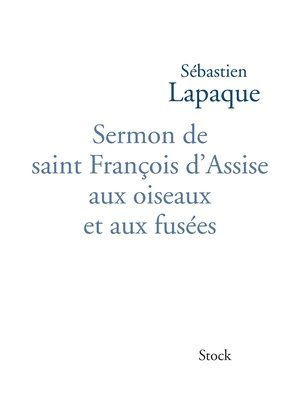 Sébastien
Lapaque

Sermon de
saint François d'Assise
aux oiseaux
et aux fusées

Stock